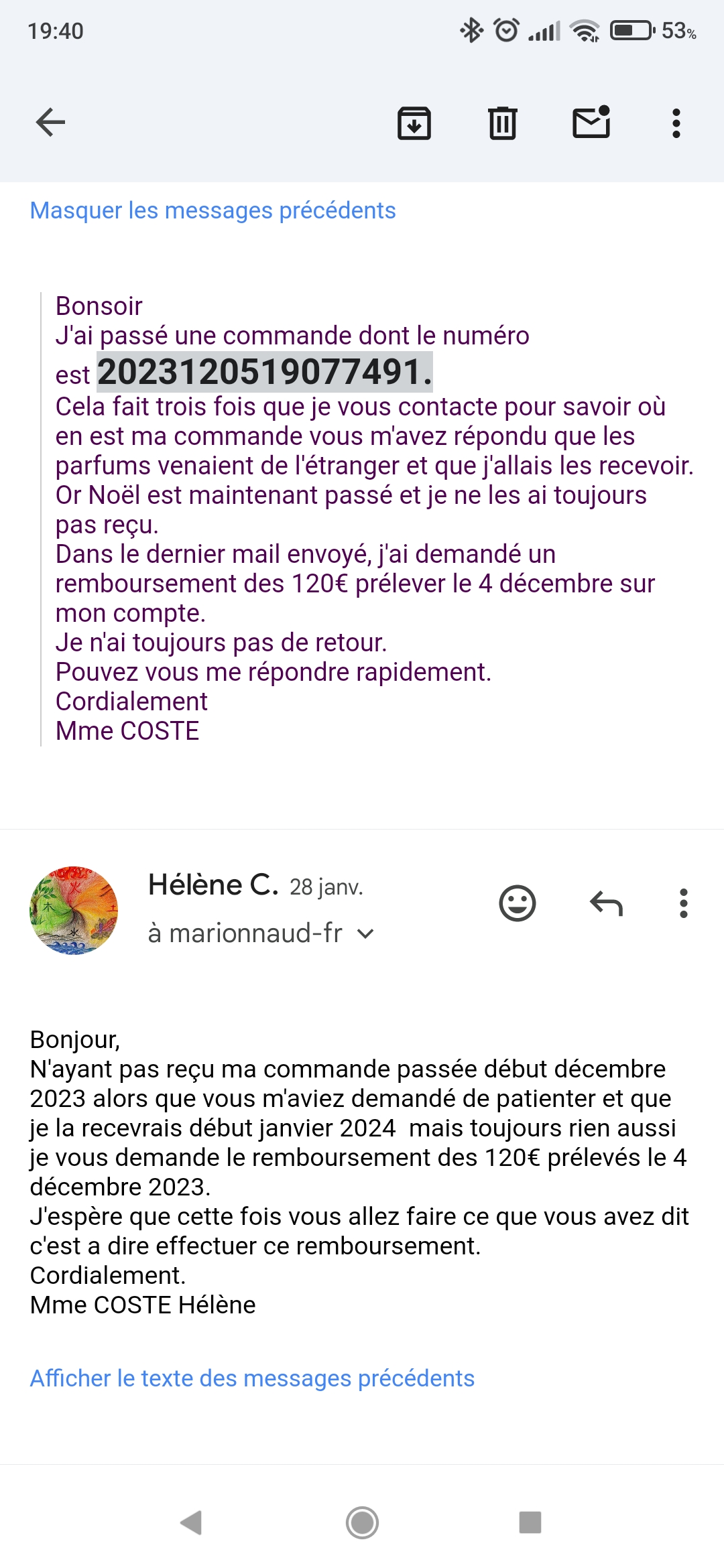 19:40 53%

Masquer les messages précédents

Bonsoir
J'ai passé une commande dont le numéro est 2023120519077491.
Cela fait trois fois que je vous contacte pour savoir où en est ma commande vous m'avez répondu que les parfums venaient de l'étranger et que j'allais les recevoir.
Or Noël est maintenant passé et je ne les ai toujours pas reçu.
Dans le dernier mail envoyé, j'ai demandé un remboursement des 120€ prélever le 4 décembre sur mon compte.
Je n'ai toujours pas de retour.
Pouvez vous me répondre rapidement.
Cordialement
Mme COSTE

Hélène C. 28 janv.
à marionnaud-fr

Bonjour,
N'ayant pas reçu ma commande passée début décembre 2023 alors que vous m'aviez demandé de patienter et que je la recevrais début janvier 2024 mais toujours rien aussi je vous demande le remboursement des 120€ prélevés le 4 décembre 2023.
J'espère que cette fois vous allez faire ce que vous avez dit c'est a dire effectuer ce remboursement.
Cordialement.
Mme COSTE Hélène

Afficher le texte des messages précédents